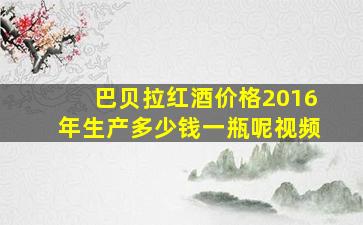 巴贝拉红酒价格2016年生产多少钱一瓶呢视频